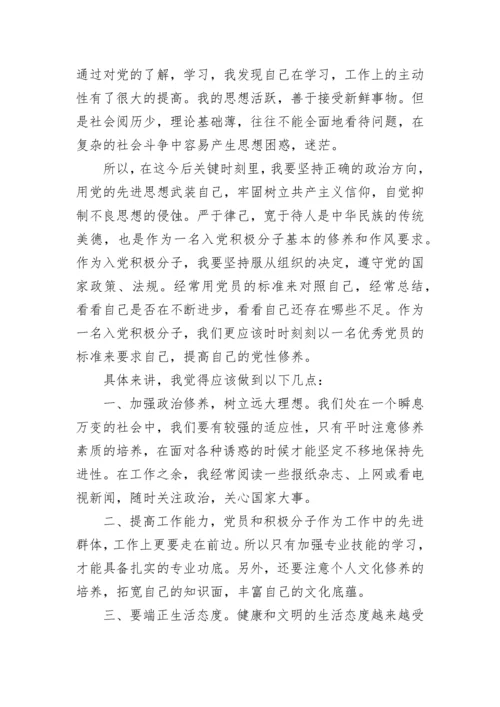 通过对党的了解，学习，我发现自己在学习，工作上的主动性有了很大的提高。我的思想活跃，善于接受新鲜事物。但是社会阅历少，理论基础薄，往往不能全面地看待问题，在复杂的社会斗争中容易产生思想困惑，迷茫。

所以，在这今后关键时刻里，我要坚持正确的政治方向，用党的先进思想武装自己，牢固树立共产主义信仰，自觉抑制不良思想的侵蚀。严于律己，宽于待人是中华民族的传统美德，也是作为一名入党积极分子基本的修养和作风要求。作为入党积极分子，我要坚持服从组织的决定，遵守党的国家政策、法规。经常用党员的标准来对照自己，经常总结，看看自己是否在不断进步，看看自己还存在哪些不足。作为一名入党积极分子，我们更应该时时刻刻以一名优秀党员的标准来要求自己，提高自己的党性修养。

具体来讲，我觉得应该做到以下几点：

一、加强政治修养，树立远大理想。我们处在一个瞬息万变的社会中，我们要有较强的适应性，只有平时注意修养素质的培养，在面对各种诱惑的时候才能坚定不移地保持先进性。在工作之余，我经常阅读一些报纸杂志、上网或看电视新闻，随时关注政治，关心国家大事。

二、提高工作能力，党员和积极分子作为工作中的先进群体，工作上更要走在前边。所以只有加强专业技能的学习，才能具备扎实的专业功底。另外，还要注意个人文化修养的培养，拓宽自己的知识面，丰富自己的文化底蕴。

三、要端正生活态度。健康和文明的生活态度越来越受